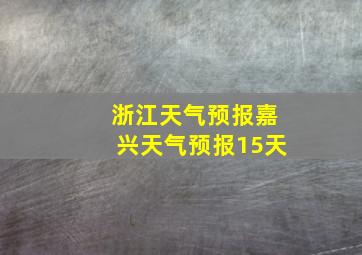 浙江天气预报嘉兴天气预报15天